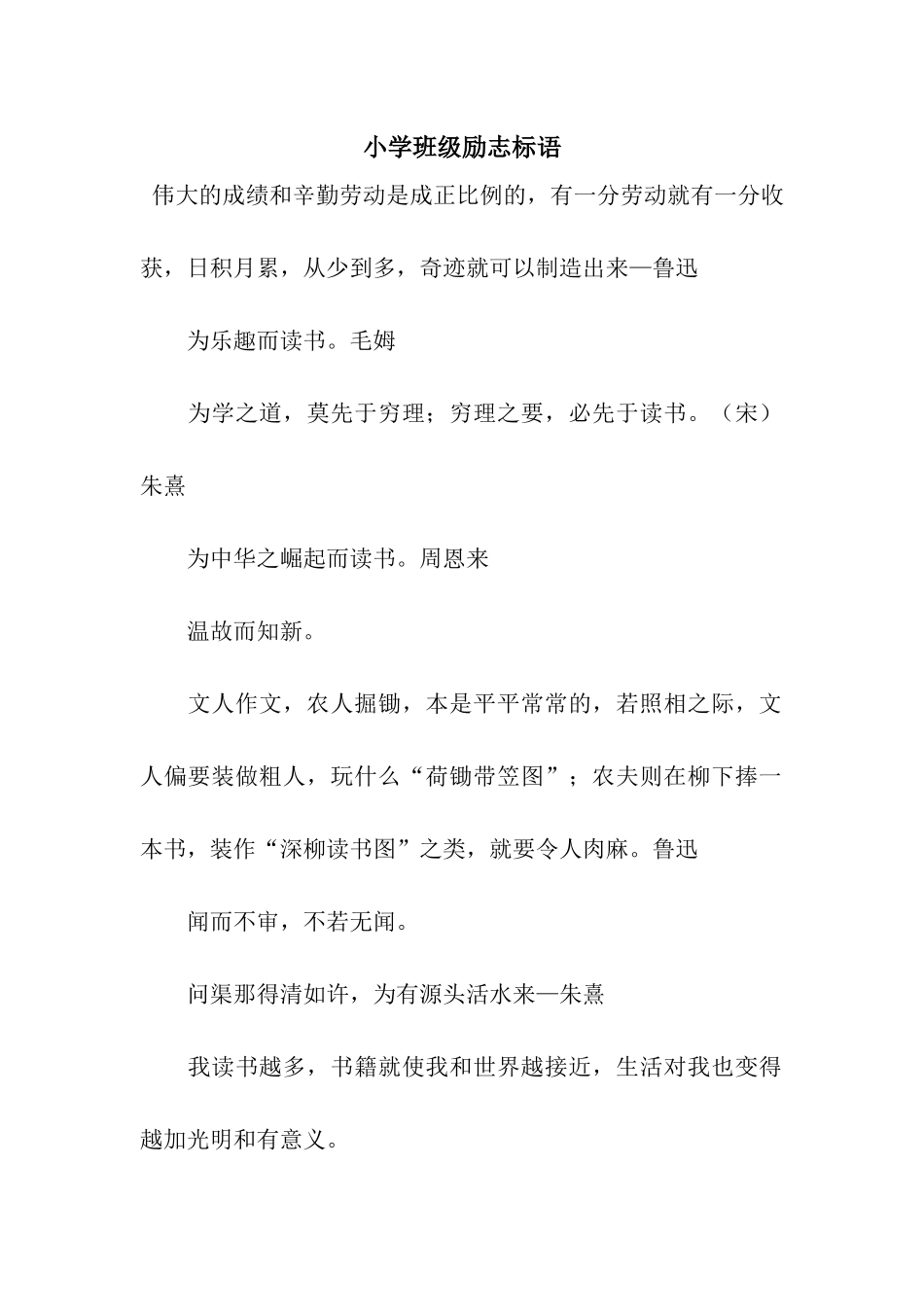 小学班级励志标语

伟大的成绩和辛勤劳动是成正比例的，有一分劳动就有一分收获，日积月累，从少到多，奇迹就可以制造出来—鲁迅

为乐趣而读书。毛姆

为学之道，莫先于穷理；穷理之要，必先于读书。（宋）朱熹

为中华之崛起而读书。周恩来

温故而知新。

文人作文，农人掘锄，本是平平常常的，若照相之际，文人偏要装做粗人，玩什么“荷锄带笠图”；农夫则在柳下捧一本书，装作“深柳读书图”之类，就要令人肉麻。鲁迅

闻而不审，不若无闻。

问渠那得清如许，为有源头活水来—朱熹

我读书越多，书籍就使我和世界越接近，生活对我也变得越加光明和有意义。